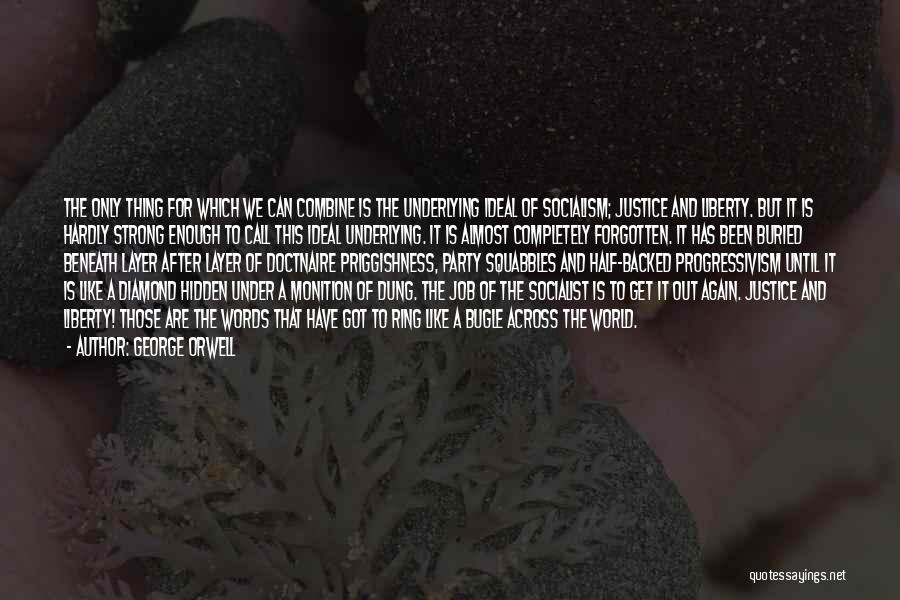 THE ONLY THING FOR WHICH WE CAN COMBINE IS THE UNDERLYING IDEAL OF SOCIALISM; JUSTICE AND LIBERTY. BUT IT IS HARDLY STRONG ENOUGH TO CALL THIS IDEAL UNDERLYING. IT IS ALMOST COMPLETELY FORGOTTEN. IT HAS BEEN BURIED BENEATH LAYER AFTER LAYER OF DOCTNAIRE PRIGGISHNESS, PARTY SQUABBLES AND HALF-BACKED PROGRESSIVISM UNTIL IT IS LIKE A DIAMOND HIDDEN UNDER A MONITION OF DUNG. THE JOB OF THE SOCIALIST IS TO GET IT OUT AGAIN. JUSTICE AND LIBERTY! THOSE ARE THE WORDS THAT HAVE GOT TO RING LIKE A BUGLE ACROSS THE WORLD.
- AUTHOR: GEORGE ORWELL

quotessayings.net